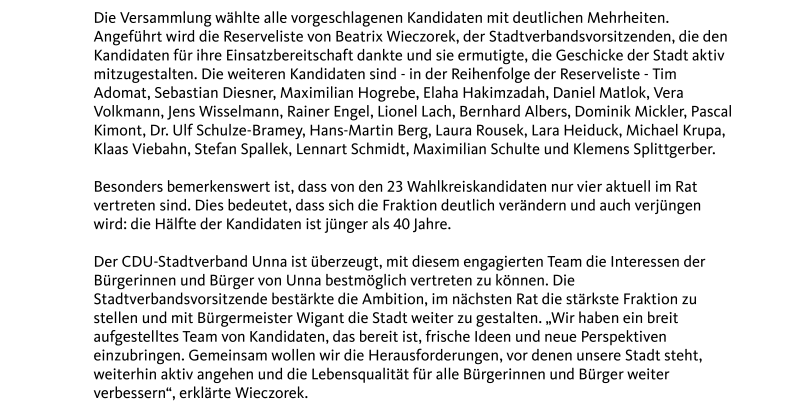 Die Versammlung wählte alle vorgeschlagenen Kandidaten mit deutlichen Mehrheiten. Angeführt wird die Reserveliste von Beatrix Wieczorek, der Stadtverbandsvorsitzenden, die den Kandidaten für ihre Einsatzbereitschaft dankte und sie ermutigte, die Geschicke der Stadt aktiv mitzugestalten. Die weiteren Kandidaten sind - in der Reihenfolge der Reserveliste - Tim Adomat, Sebastian Diesner, Maximilian Hogrebe, Elaha Hakimzadah, Daniel Matlok, Vera Volkmann, Jens Wisselmann, Rainer Engel, Lionel Lach, Bernhard Albers, Dominik Mickler, Pascal Kimont, Dr. Ulf Schulze-Bramey, Hans-Martin Berg, Laura Rousek, Lara Heiduck, Michael Krupa, Klaas Viebahn, Stefan Spallek, Lennart Schmidt, Maximilian Schulte und Klemens Splittgerber.

Besonders bemerkenswert ist, dass von den 23 Wahlkreiskandidaten nur vier aktuell im Rat vertreten sind. Dies bedeutet, dass sich die Fraktion deutlich verändern und auch verjüngen wird: die Hälfte der Kandidaten ist jünger als 40 Jahre.

Der CDU-Stadtverband Unna ist überzeugt, mit diesem engagierten Team die Interessen der Bürgerinnen und Bürger von Unna bestmöglich vertreten zu können. Die Stadtverbandsvorsitzende bestärkte die Ambition, im nächsten Rat die stärkste Fraktion zu stellen und mit Bürgermeister Wigant die Stadt weiter zu gestalten. „Wir haben ein breit aufgestelltes Team von Kandidaten, das bereit ist, frische Ideen und neue Perspektiven einzubringen. Gemeinsam wollen wir die Herausforderungen, vor denen unsere Stadt steht, weiterhin aktiv angehen und die Lebensqualität für alle Bürgerinnen und Bürger weiter verbessern“, erklärte Wieczorek.